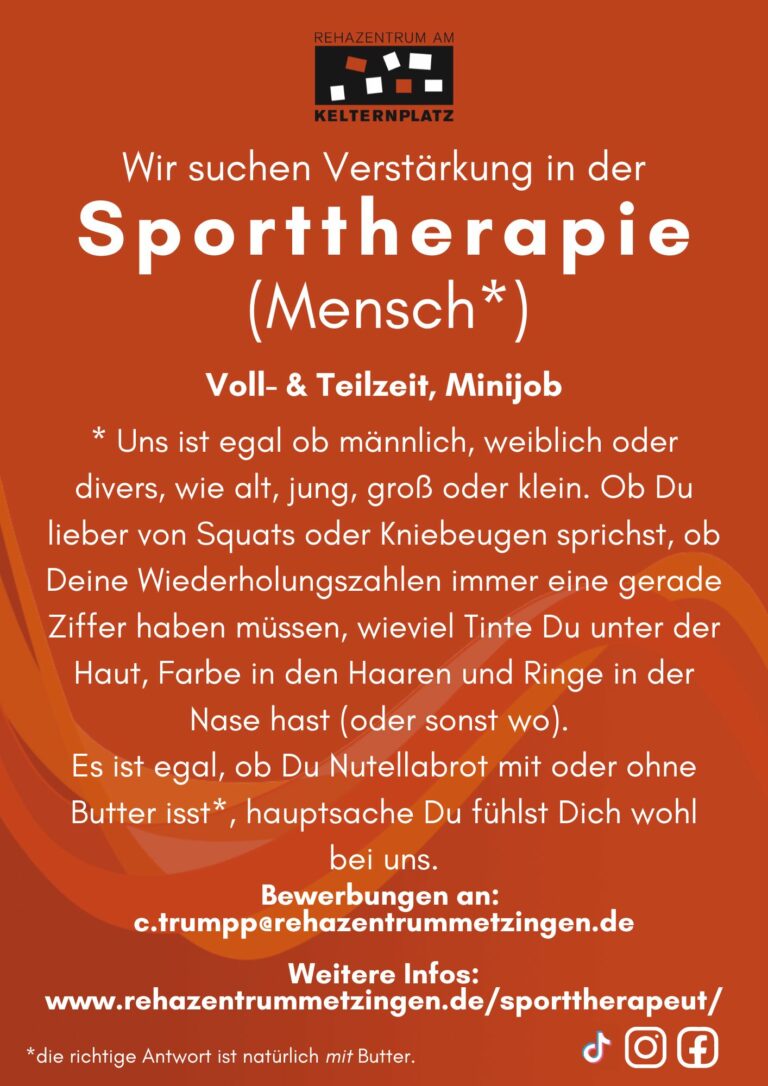 REHAZENTRUM AM
KELTERNPLATZ

Wir suchen Verstärkung in der
Sporttherapie
(Mensch*)

Voll- & Teilzeit, Minijob

* Uns ist egal ob männlich, weiblich oder divers, wie alt, jung, groß oder klein. Ob Du lieber von Squats oder Kniebeugen sprichst, ob Deine Wiederholungszahlen immer eine gerade Ziffer haben müssen, wieviel Tinte Du unter der Haut, Farbe in den Haaren und Ringe in der Nase hast (oder sonst wo).
Es ist egal, ob Du Nutellabrot mit oder ohne Butter isst*, hauptsache Du fühlst Dich wohl bei uns.

Bewerbungen an:
c.trumpp@rehazentrummetzingen.de

Weitere Infos:
www.rehazentrummetzingen.de/sporttherapeut/

*die richtige Antwort ist natürlich mit Butter.